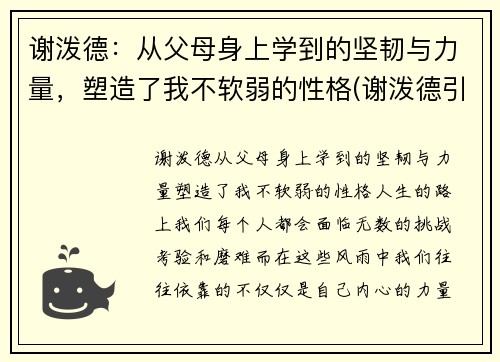 谢泼德：从父母身上学到的坚韧与力量，塑造了我不软弱的性格(谢泼德引

谢泼德从父母身上学到的坚韧与力量塑造了我不软弱的性格人生的路上我们每个人都会面临无数的挑战考验和磨难而在这些风雨中我们往往依靠的不仅仅是自己内心的力量